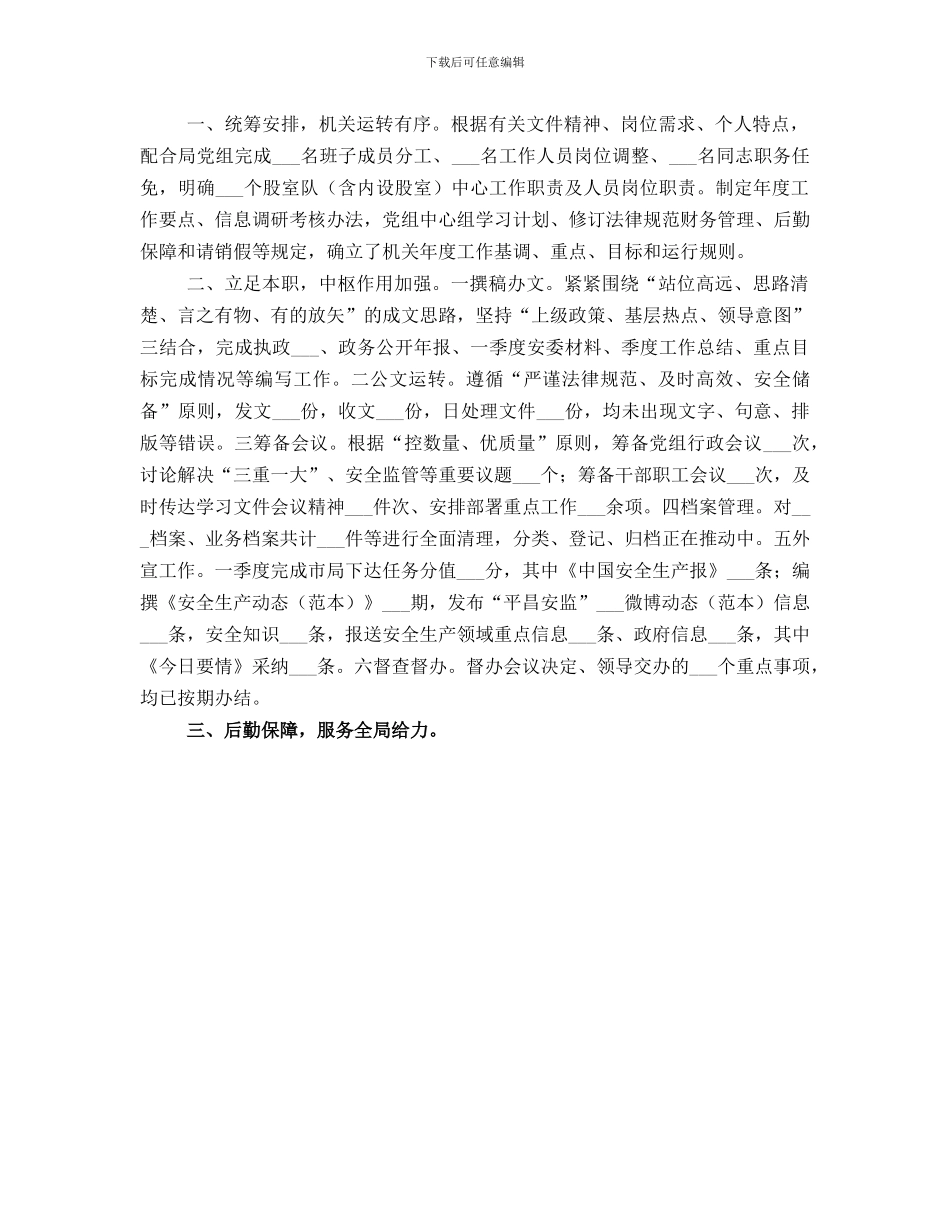 下载后可任意编辑

一、统筹安排，机关运转有序。根据有关文件精神、岗位需求、个人特点，配合局党组完成___名班子成员分工、___名工作人员岗位调整、___名同志职务任免，明确___个股室队（含内设股室）中心工作职责及人员岗位职责。制定年度工作要点、信息调研考核办法，党组中心组学习计划、修订法律规范财务管理、后勤保障和请销假等规定，确立了机关年度工作基调、重点、目标和运行规则。

二、立足本职，中枢作用加强。一撰稿办文。紧紧围绕“站位高远、思路清楚、言之有物、有的放矢”的成文思路，坚持“上级政策、基层热点、领导意图”三结合，完成执政___、政务公开年报、一季度安委材料、季度工作总结、重点目标完成情况等编写工作。二公文运转。遵循“严谨法律规范、及时高效、安全储备”原则，发文___份，收文___份，日处理文件___份，均未出现文字、句意、排版等错误。三筹备会议。根据“控数量、优质量”原则，筹备党组行政会议___次，讨论解决“三重一大”、安全监管等重要议题___个；筹备干部职工会议___次，及时传达学习文件会议精神___件次、安排部署重点工作___余项。四档案管理。对___档案、业务档案共计___件等进行全面清理，分类、登记、归档正在推动中。五外宣工作。一季度完成市局下达任务分值___分，其中《中国安全生产报》___条；编撰《安全生产动态（范本）》___期，发布“平昌安监”___微博动态（范本）信息___条，安全知识___条，报送安全生产领域重点信息___条、政府信息___条，其中《今日要情》采纳___条。六督查督办。督办会议决定、领导交办的___个重点事项，均已按期办结。

三、后勤保障，服务全局给力。